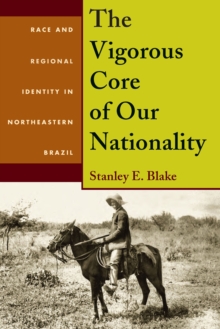 RACE AND REGIONAL IDENTITY IN NORTHEASTERN BRAZIL

The Vigorous Core of Our Nationality

Stanley E. Blake